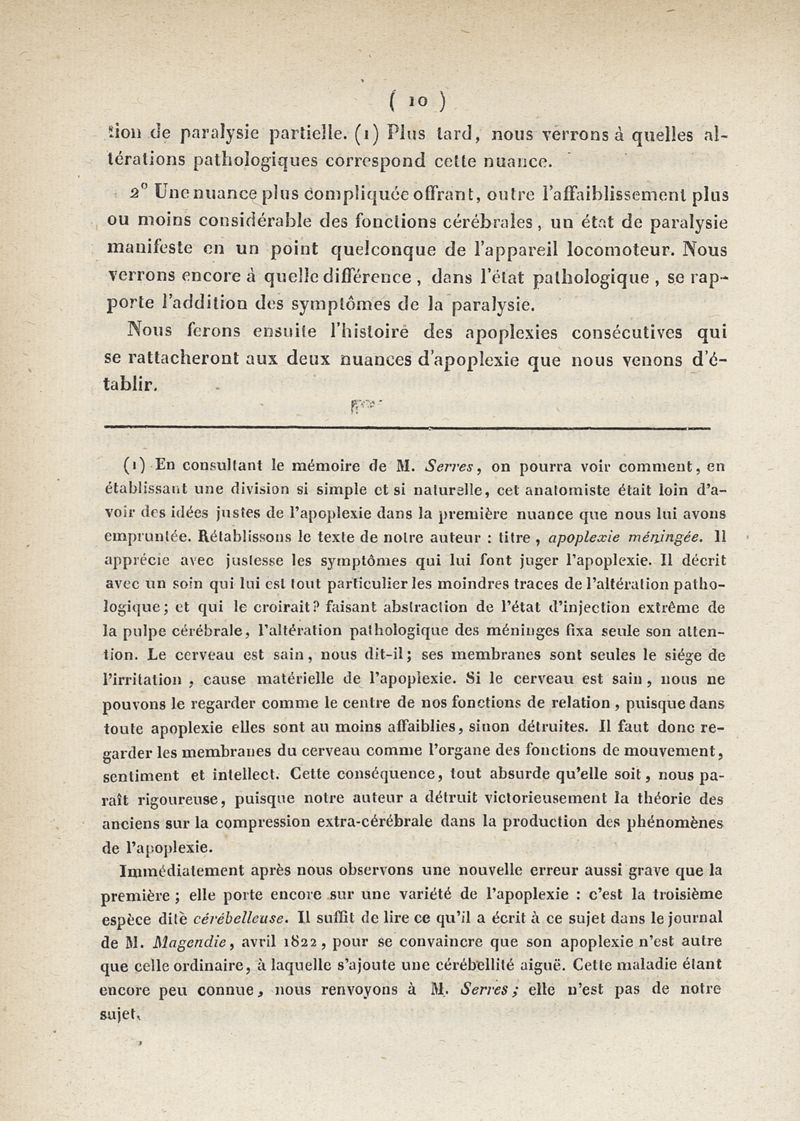 ( 10 )

tion de paralysie partielle. (1) Plus tard, nous verrons à quelles altérations pathologiques correspond cette nuance.

2° Une nuance plus compliquée offrant, outre l'affaiblissement plus ou moins considérable des fonctions cérébrales, un état de paralysie manifeste en un point quelconque de l'appareil locomoteur. Nous verrons encore à quelle différence, dans l'état pathologique, se rapporte l'addition des symptômes de la paralysie.

Nous ferons ensuite l'histoire des apoplexies consécutives qui se rattacheront aux deux nuances d'apoplexie que nous venons d'établir.

(1) En consultant le mémoire de M. Serres, on pourra voir comment, en établissant une division si simple et si naturelle, cet anatomiste était loin d'avoir des idées justes de l'apoplexie dans la première nuance que nous lui avons empruntée. Rétablissons le texte de notre auteur : titre, apoplexie méningée. Il apprécie avec justesse les symptômes qui lui font juger l'apoplexie. Il décrit avec un soin qui lui est tout particulier les moindres traces de l'altération pathologique; et qui le croirait? faisant abstraction de l'état d'injection extrême de la pulpe cérébrale, l'altération pathologique des méninges fixa seule son attention. Le cerveau est sain, nous dit-il; ses membranes sont seules le siége de l'irritation, cause matérielle de l'apoplexie. Si le cerveau est sain, nous ne pouvons le regarder comme le centre de nos fonctions de relation, puisque dans toute apoplexie elles sont au moins affaiblies, sinon détruites. Il faut donc regarder les membranes du cerveau comme l'organe des fonctions de mouvement, sentiment et intellect. Cette conséquence, tout absurde qu'elle soit, nous paraît rigoureuse, puisque notre auteur a détruit victorieusement la théorie des anciens sur la compression extra-cérébrale dans la production des phénomènes de l'apoplexie.

Immédiatement après nous observons une nouvelle erreur aussi grave que la première; elle porte encore sur une variété de l'apoplexie : c'est la troisième espèce dite cérébelleuse. Il suffit de lire ce qu'il a écrit à ce sujet dans le journal de M. Magendie, avril 1822, pour se convaincre que son apoplexie n'est autre que celle ordinaire, à laquelle s'ajoute une cérébellité aiguë. Cette maladie étant encore peu connue, nous renvoyons à M. Serres; elle n'est pas de notre sujet.